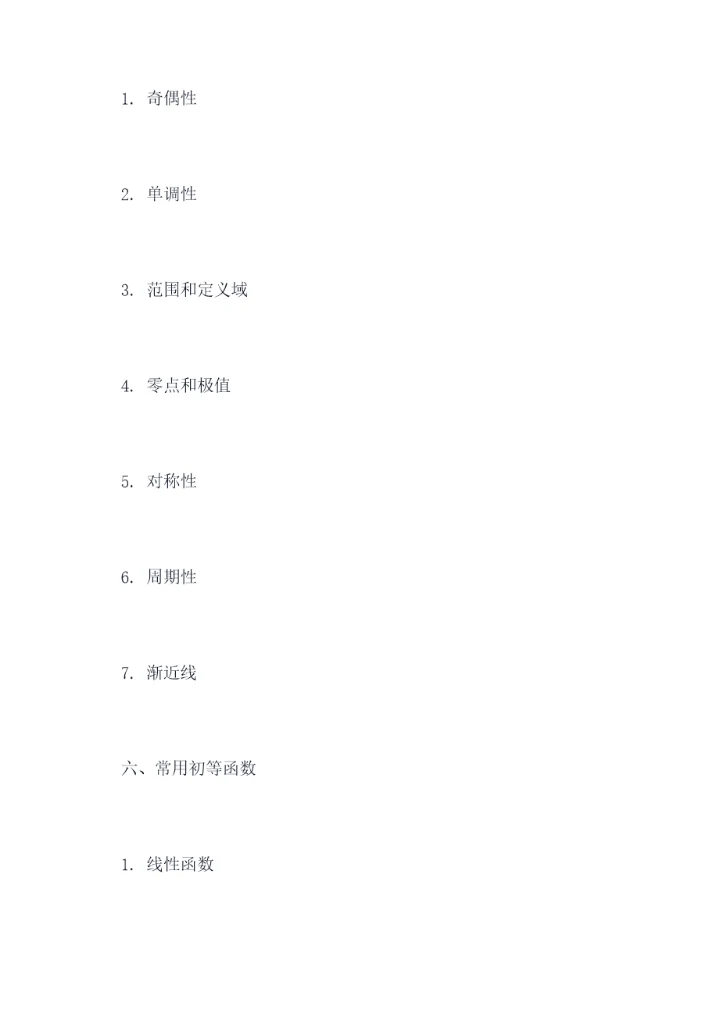 1.奇偶性

2.单调性

3.范围和定义域

4.零点和极值

5.对称性

6.周期性

7.渐近线

六、常用初等函数

1.线性函数